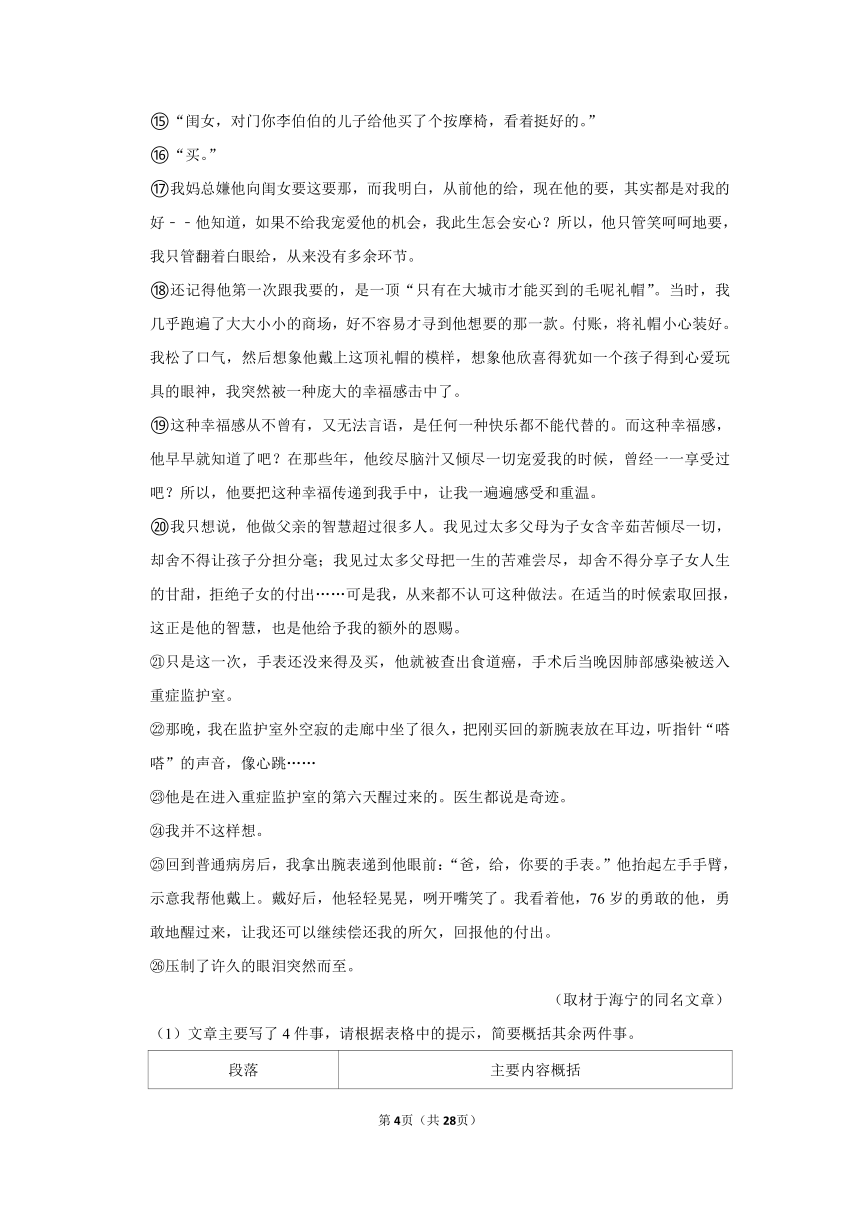 ⑮“闺女，对门你李伯伯的儿子给他买了个按摩椅，看着挺好的。”

⑯“买。”

⑰我妈总嫌他向闺女要这要那，而我明白，从前他的给，现在他的要，其实都是对我的好－－他知道，如果不给我宠爱他的机会，我此生怎会安心？所以，他只管笑呵呵地要，我只管翻着白眼给，从来没有多余环节。

⑱还记得他第一次跟我要的，是一顶“只有在大城市才能买到的毛呢礼帽”。当时，我几乎跑遍了大大小小的商场，好不容易才寻到他想要的那一款。付账，将礼帽小心装好。我松了口气，然后想象他戴上这顶礼帽的模样，想象他欣喜得犹如一个孩子得到心爱玩具的眼神，我突然被一种庞大的幸福感击中了。

⑲这种幸福感从不曾有，又无法言语，是任何一种快乐都不能代替的。而这种幸福感，他早早就知道了吧？在那些年，他绞尽脑汁又倾尽一切宠爱我的时候，曾经一一享受过吧？所以，他要把这种幸福传递到我手中，让我一遍遍感受和重温。

⑳我只想说，他做父亲的智慧超过很多人。我见过太多父母为子女含辛茹苦倾尽一切，却舍不得让孩子分担分毫；我见过太多父母把一生的苦难尝尽，却舍不得分享子女人生的甘甜，拒绝子女的付出……可是我，从来都不认可这种做法。在适当的时候索取回报，这正是他的智慧，也是他给予我的额外的恩赐。

㉑只是这一次，手表还没来得及买，他就被查出食道癌，手术后当晚因肺部感染被送入重症监护室。

㉒那晚，我在监护室外空寂的走廊中坐了很久，把刚买回的新腕表放在耳边，听指针“嗒嗒”的声音，像心跳……

㉓他是在进入重症监护室的第六天醒过来的。医生都说是奇迹。

㉔我并不这样想。

㉕回到普通病房后，我拿出腕表递到他眼前：“爸，给，你要的手表。”他抬起左手手臂，示意我帮他戴上。戴好后，他轻轻晃晃，咧开嘴笑了。我看着他，76岁的勇敢的他，勇敢地醒过来，让我还可以继续偿还我的所欠，回报他的付出。

㉖压制了许久的眼泪突然而至。

（取材于海宁的同名文章）

（1）文章主要写了4件事，请根据表格中的提示，简要概括其余两件事。

| 段落 | 主要内容概括 |
|---|---|

第4页（共28页）